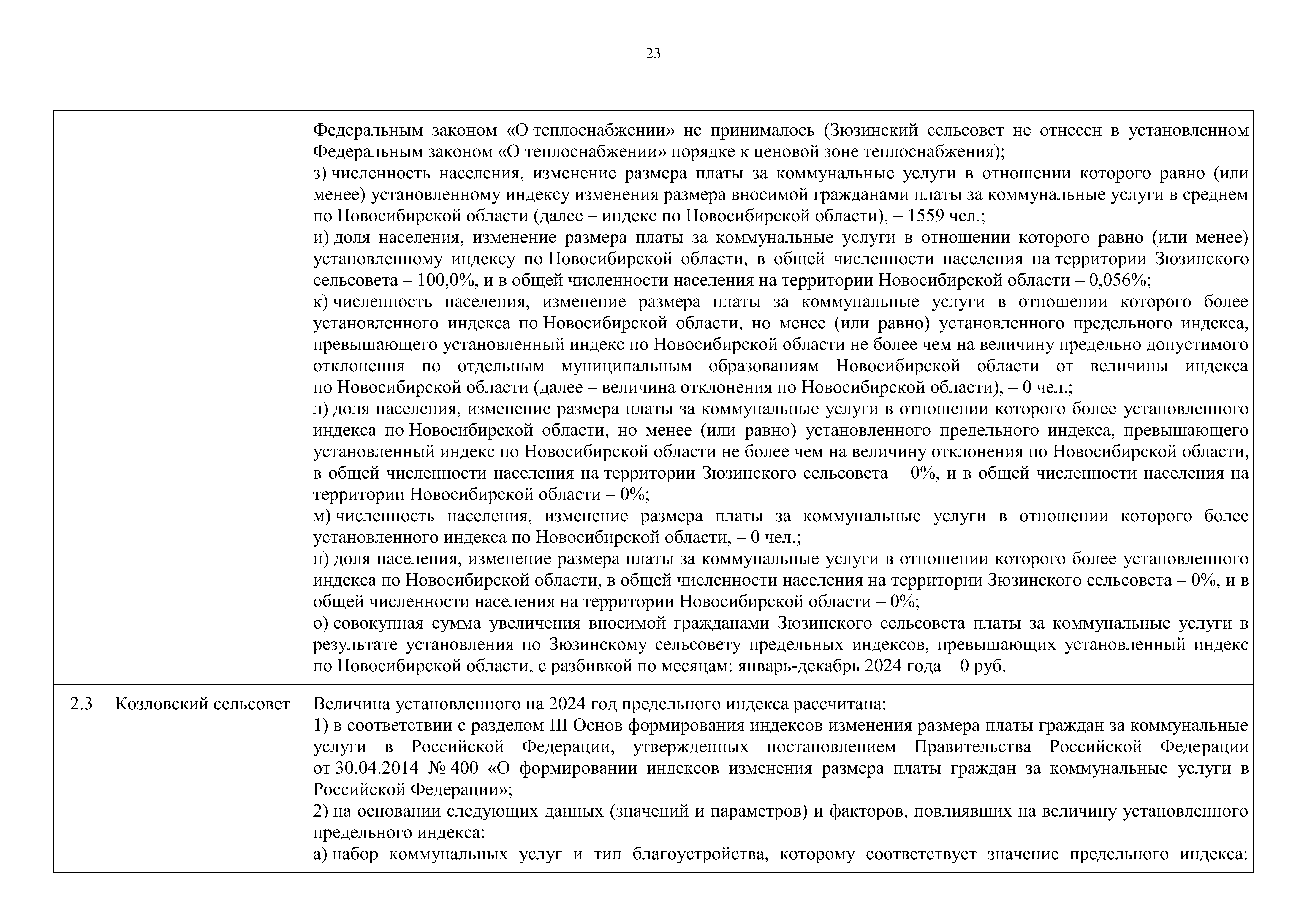 23

| | | |
|---|---|---|
| | | Федеральным законом «О теплоснабжении» не принималось (Зюзинский сельсовет не отнесен в установленном Федеральным законом «О теплоснабжении» порядке к ценовой зоне теплоснабжения);<br>з) численность населения, изменение размера платы за коммунальные услуги в отношении которого равно (или менее) установленному индексу изменения размера вносимой гражданами платы за коммунальные услуги в среднем по Новосибирской области (далее – индекс по Новосибирской области), – 1559 чел.;<br>и) доля населения, изменение размера платы за коммунальные услуги в отношении которого равно (или менее) установленному индексу по Новосибирской области, в общей численности населения на территории Зюзинского сельсовета – 100,0%, и в общей численности населения на территории Новосибирской области – 0,056%;<br>к) численность населения, изменение размера платы за коммунальные услуги в отношении которого более установленного индекса по Новосибирской области, но менее (или равно) установленного предельного индекса, превышающего установленный индекс по Новосибирской области не более чем на величину предельно допустимого отклонения по отдельным муниципальным образованиям Новосибирской области от величины индекса по Новосибирской области (далее – величина отклонения по Новосибирской области), – 0 чел.;<br>л) доля населения, изменение размера платы за коммунальные услуги в отношении которого более установленного индекса по Новосибирской области, но менее (или равно) установленного предельного индекса, превышающего установленный индекс по Новосибирской области не более чем на величину отклонения по Новосибирской области, в общей численности населения на территории Зюзинского сельсовета – 0%, и в общей численности населения на территории Новосибирской области – 0%;<br>м) численность населения, изменение размера платы за коммунальные услуги в отношении которого более установленного индекса по Новосибирской области, – 0 чел.;<br>н) доля населения, изменение размера платы за коммунальные услуги в отношении которого более установленного индекса по Новосибирской области, в общей численности населения на территории Зюзинского сельсовета – 0%, и в общей численности населения на территории Новосибирской области – 0%;<br>о) совокупная сумма увеличения вносимой гражданами Зюзинского сельсовета платы за коммунальные услуги в результате установления по Зюзинскому сельсовету предельных индексов, превышающих установленный индекс по Новосибирской области, с разбивкой по месяцам: январь-декабрь 2024 года – 0 руб. |
| 2.3 | Козловский сельсовет | Величина установленного на 2024 год предельного индекса рассчитана:<br>1) в соответствии с разделом III Основ формирования индексов изменения размера платы граждан за коммунальные услуги в Российской Федерации, утвержденных постановлением Правительства Российской Федерации от 30.04.2014 № 400 «О формировании индексов изменения размера платы граждан за коммунальные услуги в Российской Федерации»;<br>2) на основании следующих данных (значений и параметров) и факторов, повлиявших на величину установленного предельного индекса:<br>а) набор коммунальных услуг и тип благоустройства, которому соответствует значение предельного индекса: |